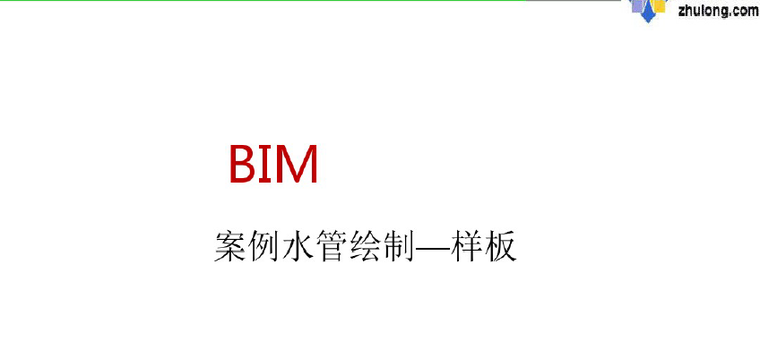 zhulong.com

BIM

案例水管绘制—样板